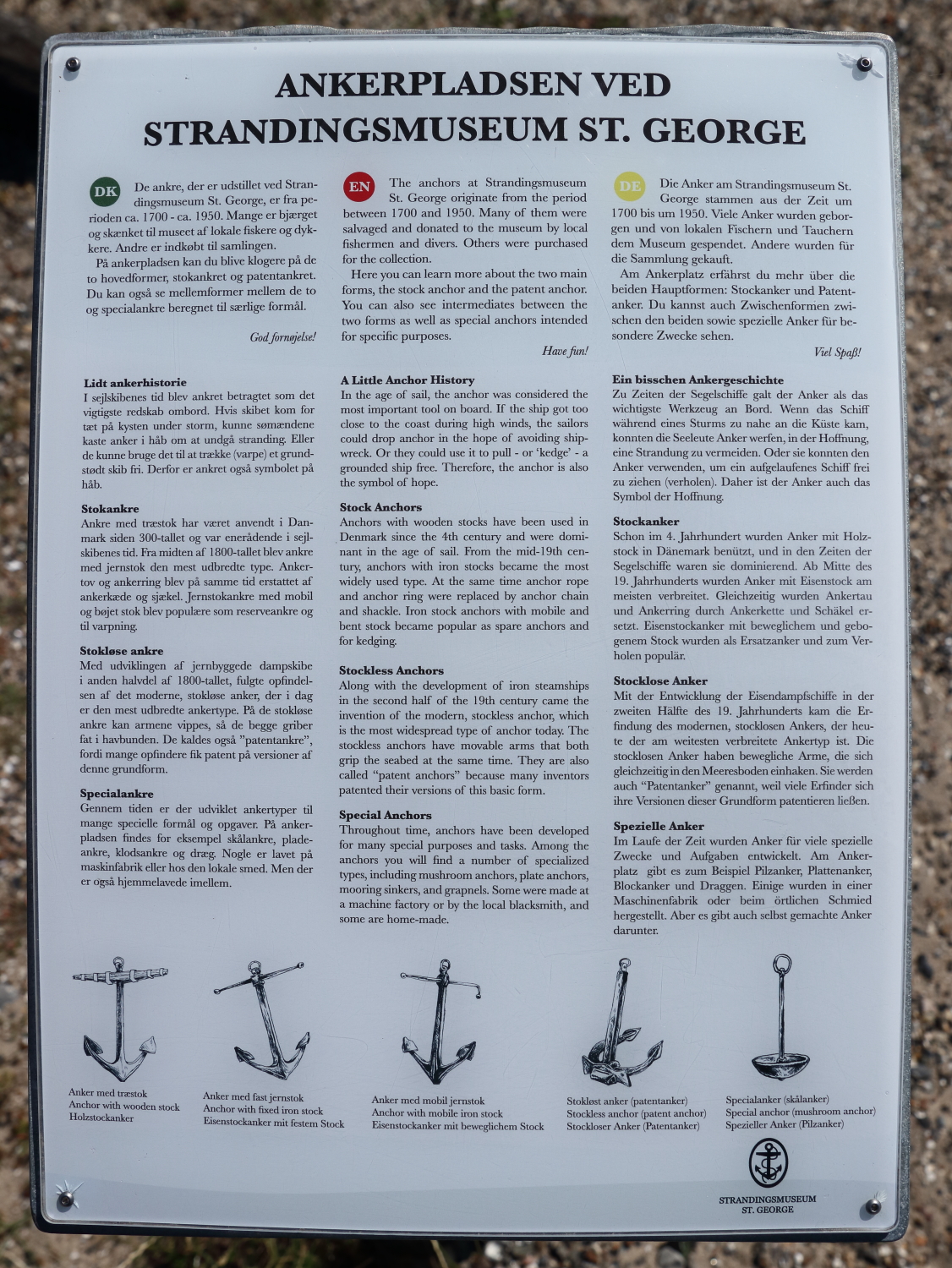 ANKERPLADSEN VED
STRANDINGSMUSEUM ST. GEORGE

DK De ankre, der er udstillet ved Strandingsmuseum St. George, er fra perioden ca. 1700 - ca. 1950. Mange er bjærget og skænket til museet af lokale fiskere og dykkere. Andre er indkøbt til samlingen.

På ankerpladsen kan du blive klogere på de to hovedformer, stokankret og patentankret. Du kan også se mellemformer mellem de to og specialankre beregnet til særlige formål.

God fornøjelse!

Lidt ankerhistorie
I sejlskibenes tid blev ankret betragtet som det vigtigste redskab ombord. Hvis skibet kom for tæt på kysten under storm, kunne sømændene kaste anker i håb om at undgå stranding. Eller de kunne bruge det til at trække (varpe) et grundstødt skib fri. Derfor er ankret også symbolet på håb.

Stokankre
Ankre med træstok har været anvendt i Danmark siden 300-tallet og var enerådende i sejlskibenes tid. Fra midten af 1800-tallet blev ankre med jernstok den mest udbredte type. Ankertov og ankerring blev på samme tid erstattet af ankerkæde og sjækel. Jernstokankre med mobil og bøjet stok blev populære som reserveankre og til varpning.

Stokløse ankre
Med udviklingen af jernbyggede dampskibe i anden halvdel af 1800-tallet, fulgte opfindelsen af det moderne, stokløse anker, der i dag er den mest udbredte ankertype. På de stokløse ankre kan armene vippes, så de begge griber fat i havbunden. De kaldes også "patentankre", fordi mange opfindere fik patent på versioner af denne grundform.

Specialankre
Gennem tiden er der udviklet ankertyper til mange specielle formål og opgaver. På ankerpladsen findes for eksempel skålankre, pladeankre, klodsankre og dræg. Nogle er lavet på maskinfabrik eller hos den lokale smed. Men der er også hjemmelavede imellem.

EN The anchors at Strandingsmuseum St. George originate from the period between 1700 and 1950. Many of them were salvaged and donated to the museum by local fishermen and divers. Others were purchased for the collection.

Here you can learn more about the two main forms, the stock anchor and the patent anchor. You can also see intermediates between the two forms as well as special anchors intended for specific purposes.

Have fun!

A Little Anchor History
In the age of sail, the anchor was considered the most important tool on board. If the ship got too close to the coast during high winds, the sailors could drop anchor in the hope of avoiding shipwreck. Or they could use it to pull - or 'kedge' - a grounded ship free. Therefore, the anchor is also the symbol of hope.

Stock Anchors
Anchors with wooden stocks have been used in Denmark since the 4th century and were dominant in the age of sail. From the mid-19th century, anchors with iron stocks became the most widely used type. At the same time anchor rope and anchor ring were replaced by anchor chain and shackle. Iron stock anchors with mobile and bent stock became popular as spare anchors and for kedging.

Stockless Anchors
Along with the development of iron steamships in the second half of the 19th century came the invention of the modern, stockless anchor, which is the most widespread type of anchor today. The stockless anchors have movable arms that both grip the seabed at the same time. They are also called "patent anchors" because many inventors patented their versions of this basic form.

Special Anchors
Throughout time, anchors have been developed for many special purposes and tasks. Among the anchors you will find a number of specialized types, including mushroom anchors, plate anchors, mooring sinkers, and grapnels. Some were made at a machine factory or by the local blacksmith, and some are home-made.

DE Die Anker am Strandingsmuseum St. George stammen aus der Zeit um 1700 bis um 1950. Viele Anker wurden geborgen und von lokalen Fischern und Tauchern dem Museum gespendet. Andere wurden für die Sammlung gekauft.

Am Ankerplatz erfährst du mehr über die beiden Hauptformen: Stockanker und Patentanker. Du kannst auch Zwischenformen zwischen den beiden sowie spezielle Anker für besondere Zwecke sehen.

Viel Spaß!

Ein bisschen Ankergeschichte
Zu Zeiten der Segelschiffe galt der Anker als das wichtigste Werkzeug an Bord. Wenn das Schiff während eines Sturms zu nahe an die Küste kam, konnten die Seeleute Anker werfen, in der Hoffnung, eine Strandung zu vermeiden. Oder sie konnten den Anker verwenden, um ein aufgelaufenes Schiff frei zu ziehen (verholen). Daher ist der Anker auch das Symbol der Hoffnung.

Stockanker
Schon im 4. Jahrhundert wurden Anker mit Holzstock in Dänemark benützt, und in den Zeiten der Segelschiffe waren sie dominierend. Ab Mitte des 19. Jahrhunderts wurden Anker mit Eisenstock am meisten verbreitet. Gleichzeitig wurden Ankertau und Ankerring durch Ankerkette und Schäkel ersetzt. Eisenstockanker mit beweglichem und gebogenem Stock wurden als Ersatzanker und zum Verholen populär.

Stocklose Anker
Mit der Entwicklung der Eisendampfschiffe in der zweiten Hälfte des 19. Jahrhunderts kam die Erfindung des modernen, stocklosen Ankers, der heute der am weitesten verbreitete Ankertyp ist. Die stocklosen Anker haben bewegliche Arme, die sich gleichzeitig in den Meeresboden einhaken. Sie werden auch "Patentanker" genannt, weil viele Erfinder sich ihre Versionen dieser Grundform patentieren ließen.

Spezielle Anker
Im Laufe der Zeit wurden Anker für viele spezielle Zwecke und Aufgaben entwickelt. Am Ankerplatz gibt es zum Beispiel Pilzanker, Plattenanker, Blockanker und Draggen. Einige wurden in einer Maschinenfabrik oder beim örtlichen Schmied hergestellt. Aber es gibt auch selbst gemachte Anker darunter.

Anker med træstok
Anchor with wooden stock
Holzstockanker

Anker med fast jernstok
Anchor with fixed iron stock
Eisenstockanker mit festem Stock

Anker med mobil jernstok
Anchor with mobile iron stock
Eisenstockanker mit beweglichem Stock

Stokløst anker (patentanker)
Stockless anchor (patent anchor)
Stockloser Anker (Patentanker)

Specialanker (skålanker)
Special anchor (mushroom anchor)
Spezieller Anker (Pilzanker)

STRANDINGSMUSEUM
ST. GEORGE